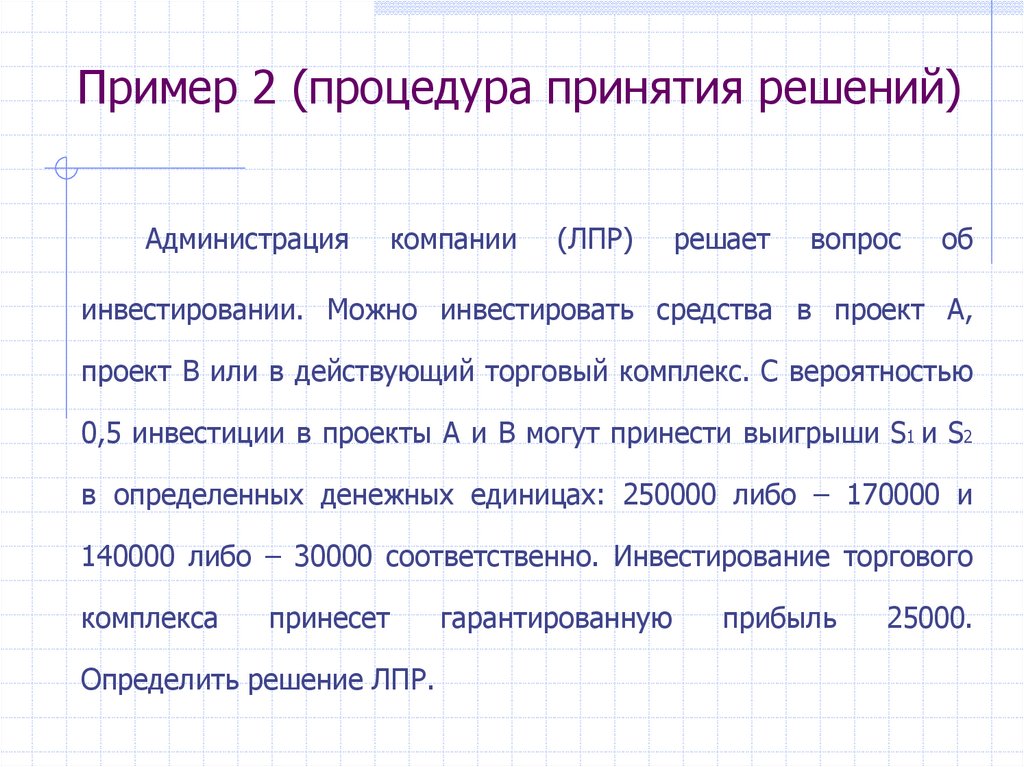 Пример 2 (процедура принятия решений)

Администрация компании (ЛПР) решает вопрос об инвестировании. Можно инвестировать средства в проект А, проект В или в действующий торговый комплекс. С вероятностью 0,5 инвестиции в проекты А и В могут принести выигрыши $S_1$ и $S_2$ в определенных денежных единицах: 250000 либо – 170000 и 140000 либо – 30000 соответственно. Инвестирование торгового комплекса принесет гарантированную прибыль 25000. Определить решение ЛПР.